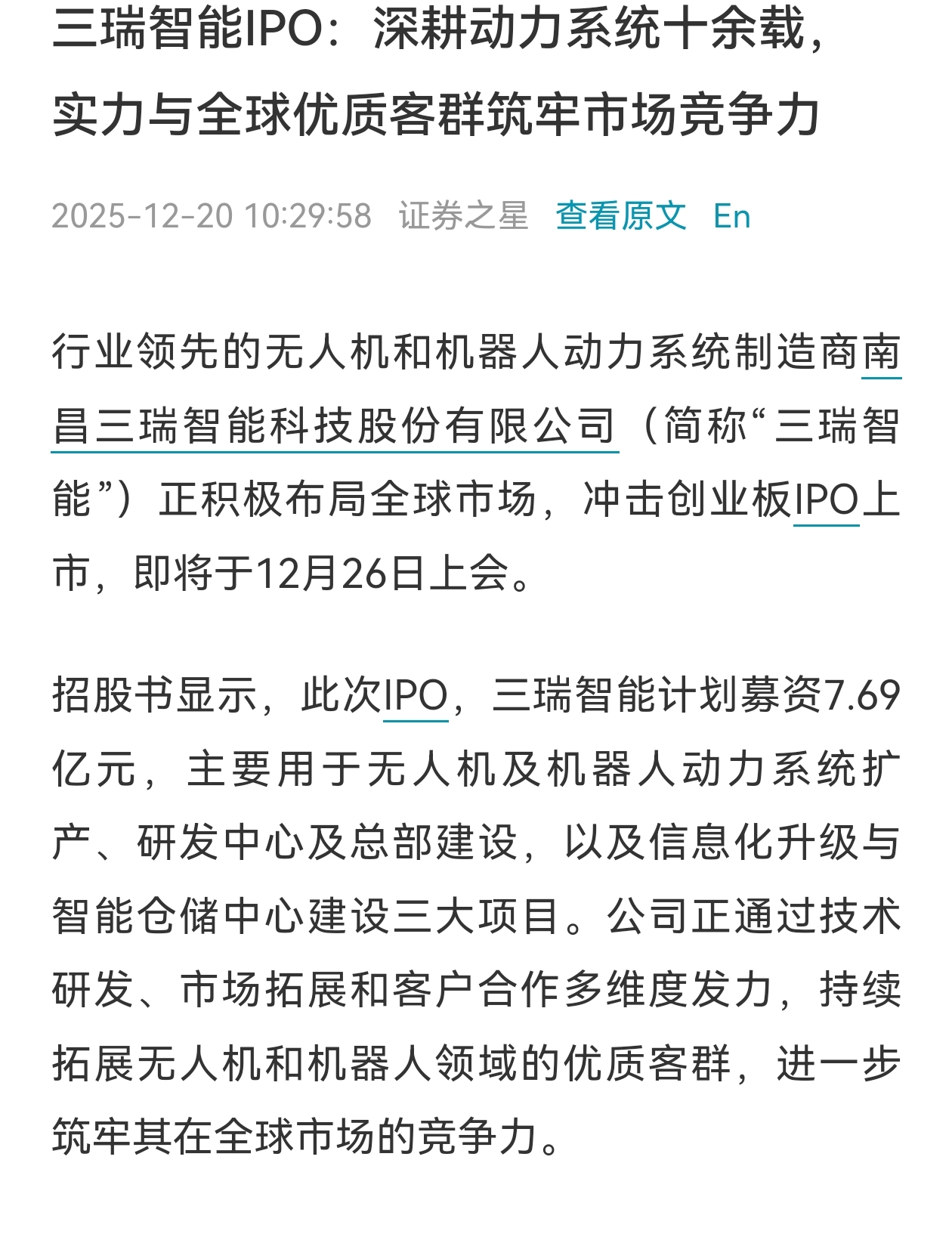 三瑞智能IPO：深耕动力系统十余载，实力与全球优质客群筑牢市场竞争力

2025-12-20 10:29:58 证券之星 查看原文 En

行业领先的无人机和机器人动力系统制造商南昌三瑞智能科技股份有限公司（简称“三瑞智能”）正积极布局全球市场，冲击创业板IPO上市，即将于12月26日上会。

招股书显示，此次IPO，三瑞智能计划募资7.69亿元，主要用于无人机及机器人动力系统扩产、研发中心及总部建设，以及信息化升级与智能仓储中心建设三大项目。公司正通过技术研发、市场拓展和客户合作多维度发力，持续拓展无人机和机器人领域的优质客群，进一步筑牢其在全球市场的竞争力。